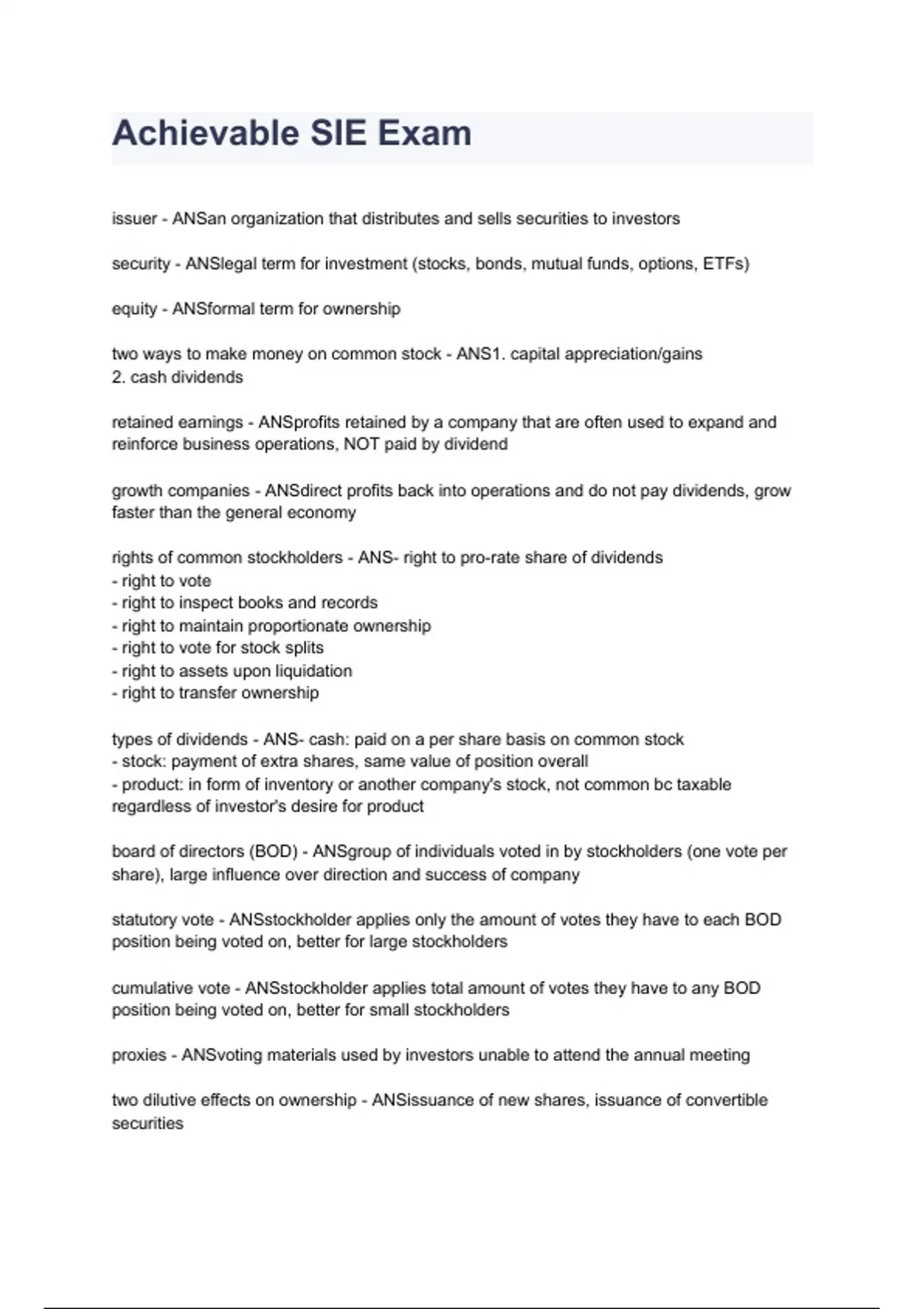 Achievable SIE Exam

issuer - ANSan organization that distributes and sells securities to investors

security - ANSlegal term for investment (stocks, bonds, mutual funds, options, ETFs)

equity - ANSformal term for ownership

two ways to make money on common stock - ANS1. capital appreciation/gains
2. cash dividends

retained earnings - ANSprofits retained by a company that are often used to expand and reinforce business operations, NOT paid by dividend

growth companies - ANSdirect profits back into operations and do not pay dividends, grow faster than the general economy

rights of common stockholders - ANS- right to pro-rate share of dividends
- right to vote
- right to inspect books and records
- right to maintain proportionate ownership
- right to vote for stock splits
- right to assets upon liquidation
- right to transfer ownership

types of dividends - ANS- cash: paid on a per share basis on common stock
- stock: payment of extra shares, same value of position overall
- product: in form of inventory or another company's stock, not common bc taxable regardless of investor's desire for product

board of directors (BOD) - ANSgroup of individuals voted in by stockholders (one vote per share), large influence over direction and success of company

statutory vote - ANSstockholder applies only the amount of votes they have to each BOD position being voted on, better for large stockholders

cumulative vote - ANSstockholder applies total amount of votes they have to any BOD position being voted on, better for small stockholders

proxies - ANSvoting materials used by investors unable to attend the annual meeting

two dilutive effects on ownership - ANSissuance of new shares, issuance of convertible securities